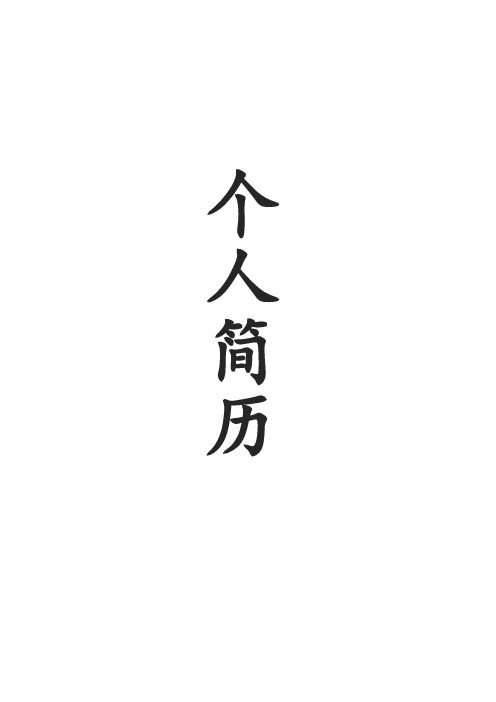 个人简历